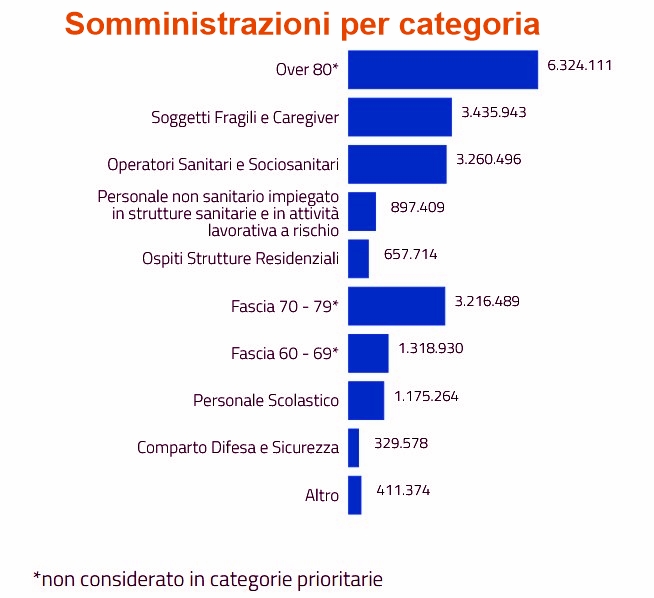 Somministrazioni per categoria

Over 80* 6.324.111
Soggetti Fragili e Caregiver 3.435.943
Operatori Sanitari e Sociosanitari 3.260.496
Personale non sanitario impiegato in strutture sanitarie e in attività lavorativa a rischio 897.409
Ospiti Strutture Residenziali 657.714
Fascia 70 - 79* 3.216.489
Fascia 60 - 69* 1.318.930
Personale Scolastico 1.175.264
Comparto Difesa e Sicurezza 329.578
Altro 411.374

*non considerato in categorie prioritarie